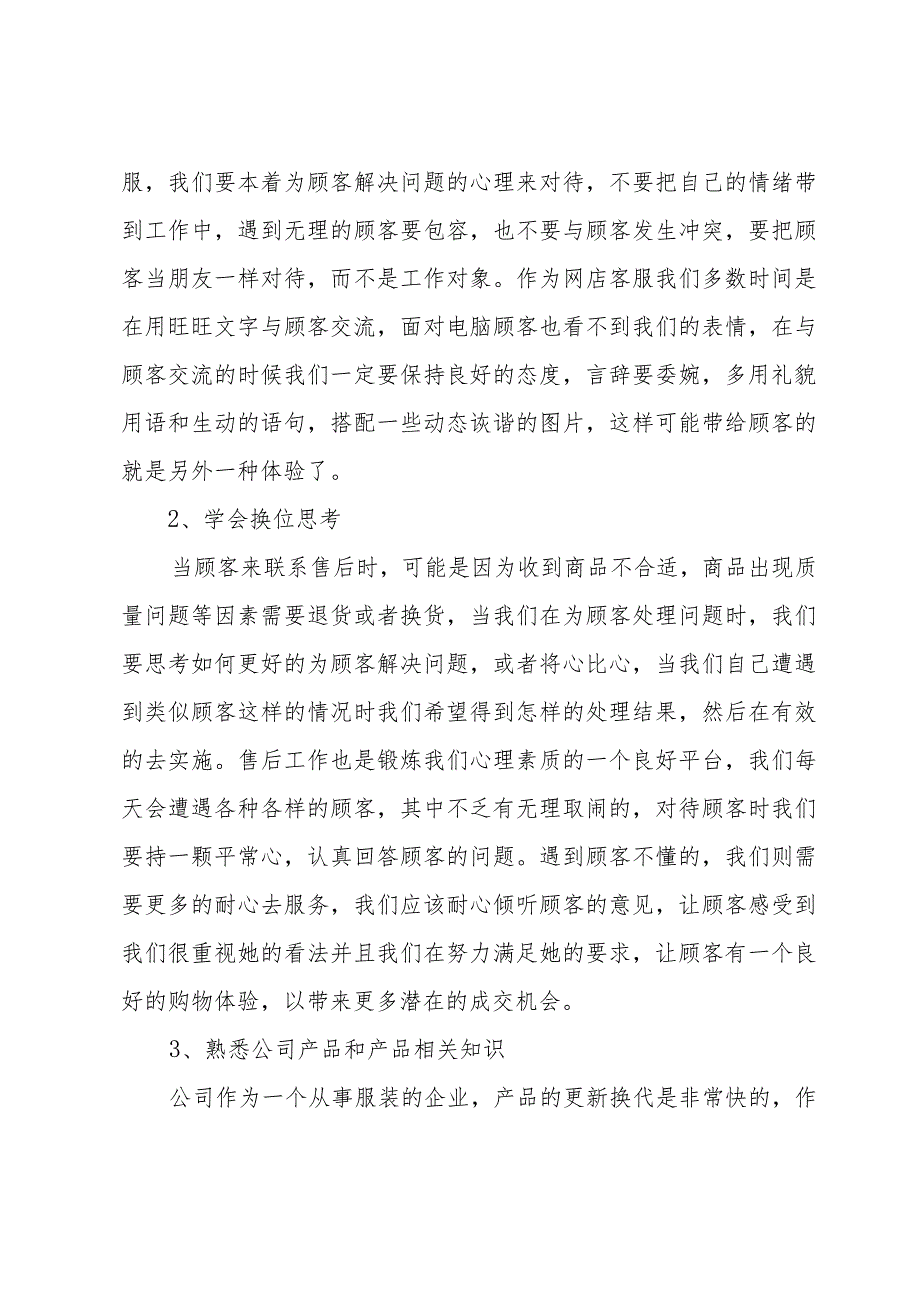 服，我们要本着为顾客解决问题的心理来对待，不要把自己的情绪带到工作中，遇到无理的顾客要包容，也不要与顾客发生冲突，要把顾客当朋友一样对待，而不是工作对象。作为网店客服我们多数时间是在用旺旺文字与顾客交流，面对电脑顾客也看不到我们的表情，在与顾客交流的时候我们一定要保持良好的态度，言辞要委婉，多用礼貌用语和生动的语句，搭配一些动态诙谐的图片，这样可能带给顾客的就是另外一种体验了。

2、学会换位思考

当顾客来联系售后时，可能是因为收到商品不合适，商品出现质量问题等因素需要退货或者换货，当我们在为顾客处理问题时，我们要思考如何更好的为顾客解决问题，或者将心比心，当我们自己遭遇到类似顾客这样的情况时我们希望得到怎样的处理结果，然后在有效的去实施。售后工作也是锻炼我们心理素质的一个良好平台，我们每天会遭遇各种各样的顾客，其中不乏有无理取闹的，对待顾客时我们要持一颗平常心，认真回答顾客的问题。遇到顾客不懂的，我们则需要更多的耐心去服务，我们应该耐心倾听顾客的意见，让顾客感受到我们很重视她的看法并且我们在努力满足她的要求，让顾客有一个良好的购物体验，以带来更多潜在的成交机会。

3、熟悉公司产品和产品相关知识

公司作为一个从事服装的企业，产品的更新换代是非常快的，作